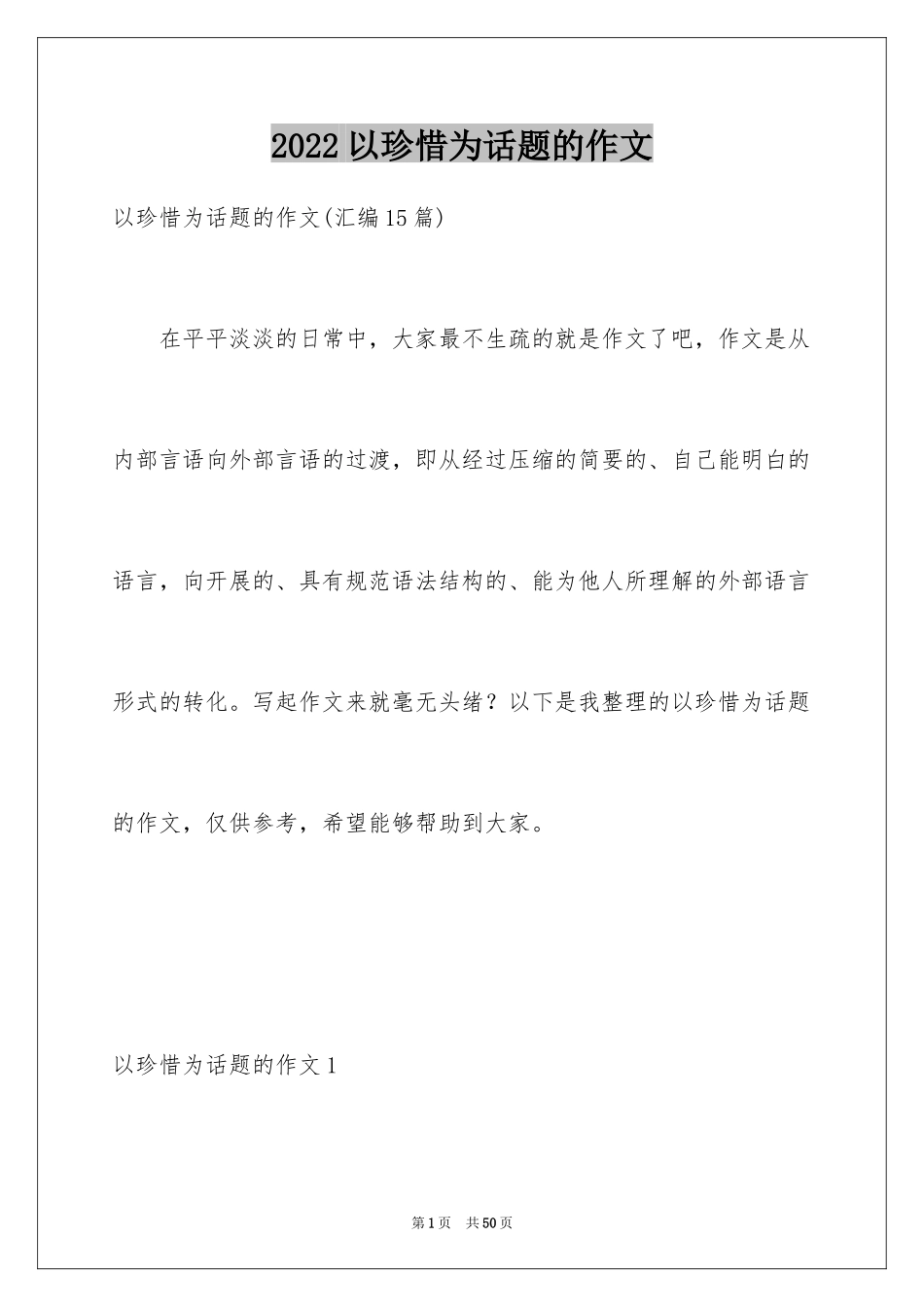 2022 以珍惜为话题的作文

以珍惜为话题的作文(汇编 15 篇)

在平平淡淡的日常中，大家最不生疏的就是作文了吧，作文是从内部言语向外部言语的过渡，即从经过压缩的简要的、自己能明白的语言，向开展的、具有规范语法结构的、能为他人所理解的外部语言形式的转化。写起作文来就毫无头绪？以下是我整理的以珍惜为话题的作文，仅供参考，希望能够帮助到大家。

以珍惜为话题的作文 1

第 1 页 共 50 页